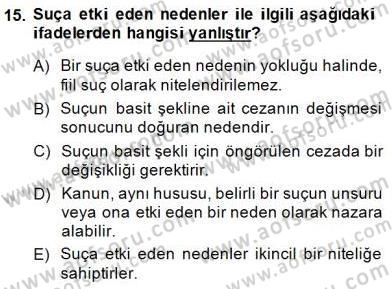 15. Suça etki eden nedenler ile ilgili aşağıdaki ifadelerden hangisi yanlıştır?

A) Bir suça etki eden nedenin yokluğu halinde, fiil suç olarak nitelendirilemez.

B) Suçun basit şekline ait cezanın değişmesi sonucunu doğuran nedendir.

C) Suçun basit şekli için öngörülen cezada bir değişikliği gerektirir.

D) Kanun, aynı hususu, belirli bir suçun unsuru veya ona etki eden bir neden olarak nazara alabilir.

E) Suça etki eden nedenler ikincil bir niteliğe sahiptirler.

www.aofsoru.com